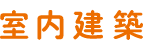 室内建築